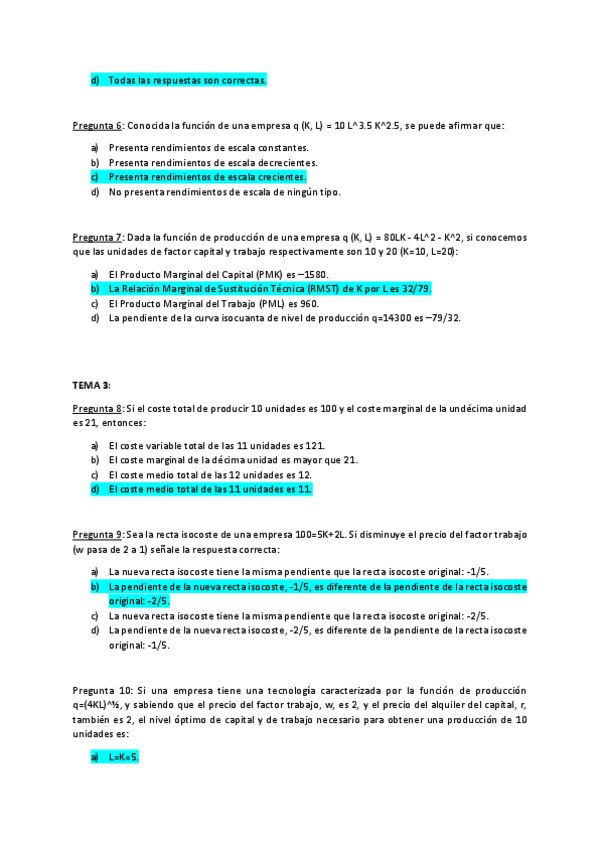 d) Todas las respuestas son correctas.

Pregunta 6: Conocida la función de una empresa q (K, L) = 10 L^3.5 K^2.5, se puede afirmar que:

a) Presenta rendimientos de escala constantes.
b) Presenta rendimientos de escala decrecientes.
c) Presenta rendimientos de escala crecientes.
d) No presenta rendimientos de escala de ningún tipo.

Pregunta 7: Dada la función de producción de una empresa q (K, L) = 80LK - 4L^2 - K^2, si conocemos que las unidades de factor capital y trabajo respectivamente son 10 y 20 (K=10, L=20):

a) El Producto Marginal del Capital (PMK) es –1580.
b) La Relación Marginal de Sustitución Técnica (RMST) de K por L es 32/79.
c) El Producto Marginal del Trabajo (PML) es 960.
d) La pendiente de la curva isocuanta de nivel de producción q=14300 es –79/32.

TEMA 3:

Pregunta 8: Si el coste total de producir 10 unidades es 100 y el coste marginal de la undécima unidad es 21, entonces:

a) El coste variable total de las 11 unidades es 121.
b) El coste marginal de la décima unidad es mayor que 21.
c) El coste medio total de las 12 unidades es 12.
d) El coste medio total de las 11 unidades es 11.

Pregunta 9: Sea la recta isocoste de una empresa 100=5K+2L. Si disminuye el precio del factor trabajo (w pasa de 2 a 1) señale la respuesta correcta:

a) La nueva recta isocoste tiene la misma pendiente que la recta isocoste original: -1/5.
b) La pendiente de la nueva recta isocoste, -1/5, es diferente de la pendiente de la recta isocoste original: -2/5.
c) La nueva recta isocoste tiene la misma pendiente que la recta isocoste original: -2/5.
d) La pendiente de la nueva recta isocoste, -2/5, es diferente de la pendiente de la recta isocoste original: -1/5.

Pregunta 10: Si una empresa tiene una tecnología caracterizada por la función de producción q=(4KL)^½, y sabiendo que el precio del factor trabajo, w, es 2, y el precio del alquiler del capital, r, también es 2, el nivel óptimo de capital y de trabajo necesario para obtener una producción de 10 unidades es:

a) L=K=5.